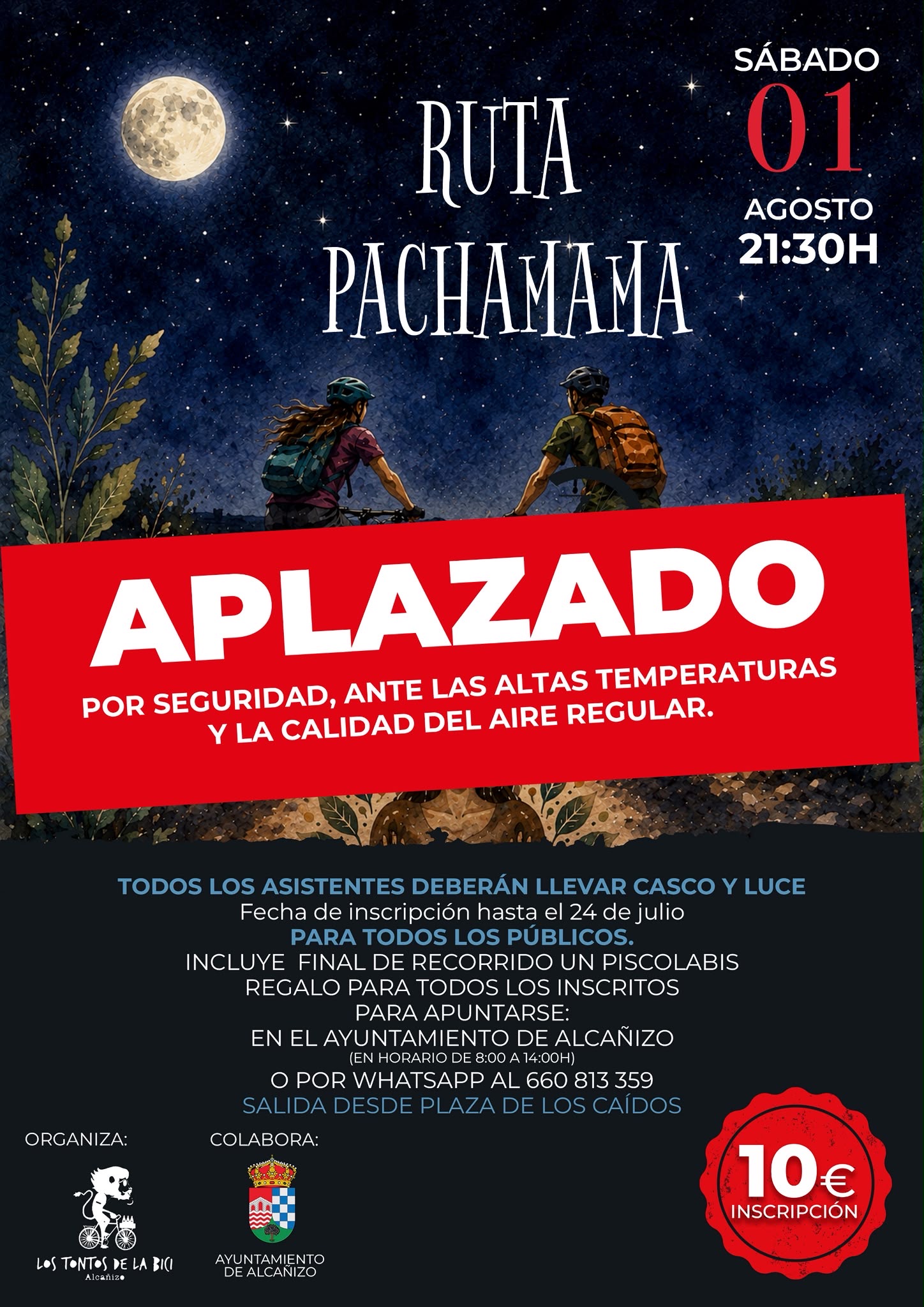 RUTA PACHAMAMA

SÁBADO
01
AGOSTO
21:30H

APLAZADO
POR SEGURIDAD, ANTE LAS ALTAS TEMPERATURAS Y LA CALIDAD DEL AIRE REGULAR.

TODOS LOS ASISTENTES DEBERÁN LLEVAR CASCO Y LUCE
Fecha de inscripción hasta el 24 de julio
PARA TODOS LOS PÚBLICOS.
INCLUYE FINAL DE RECORRIDO UN PISCOLABIS
REGALO PARA TODOS LOS INSCRITOS
PARA APUNTARSE:
EN EL AYUNTAMIENTO DE ALCAÑIZO
(EN HORARIO DE 8:00 A 14:00H)
O POR WHATSAPP AL 660 813 359
SALIDA DESDE PLAZA DE LOS CAÍDOS

ORGANIZA:
LOS TONTOS DE LA BICI
Alcañizo

COLABORA:
AYUNTAMIENTO DE ALCAÑIZO

10€
INSCRIPCIÓN